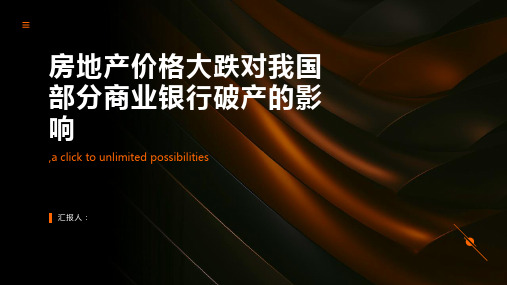 房地产价格大跌对我国部分商业银行破产的影响

,a click to unlimited possibilities

汇报人：